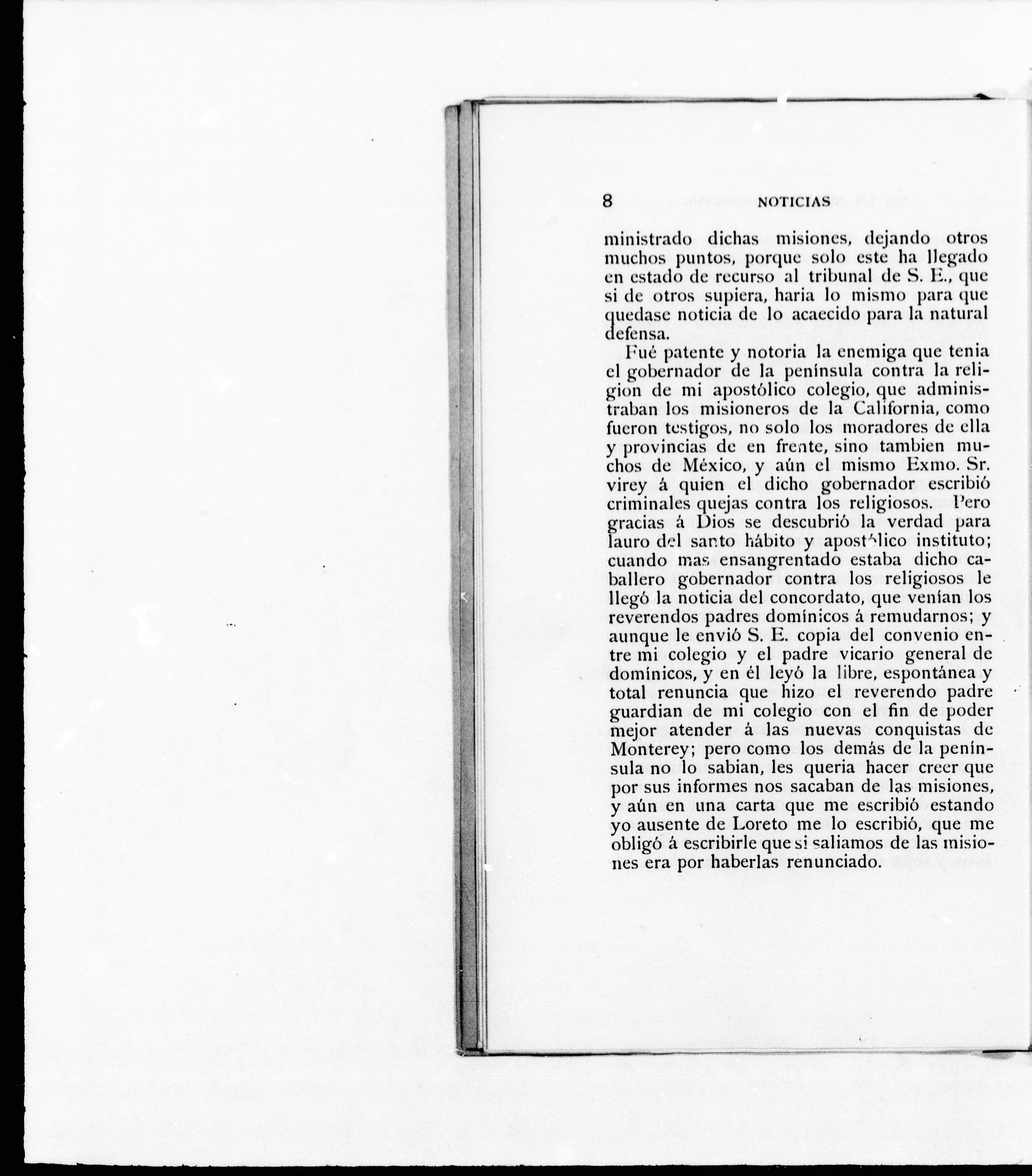 8 NOTICIAS

ministrado dichas misiones, dejando otros muchos puntos, porque solo este ha llegado en estado de recurso al tribunal de S. E., que si de otros supiera, haria lo mismo para que quedase noticia de lo acaecido para la natural defensa.

Fué patente y notoria la enemiga que tenia el gobernador de la península contra la religion de mi apostólico colegio, que administraban los misioneros de la California, como fueron testigos, no solo los moradores de ella y provincias de en frente, sino tambien muchos de México, y aún el mismo Exmo. Sr. virey á quien el dicho gobernador escribió criminales quejas contra los religiosos. Pero gracias á Dios se descubrió la verdad para lauro del santo hábito y apostólico instituto; cuando mas ensangrentado estaba dicho caballero gobernador contra los religiosos le llegó la noticia del concordato, que venían los reverendos padres domínicos á remudarnos; y aunque le envió S. E. copia del convenio entre mi colegio y el padre vicario general de domínicos, y en él leyó la libre, espontánea y total renuncia que hizo el reverendo padre guardian de mi colegio con el fin de poder mejor atender á las nuevas conquistas de Monterey; pero como los demás de la península no lo sabian, les queria hacer creer que por sus informes nos sacaban de las misiones, y aún en una carta que me escribió estando yo ausente de Loreto me lo escribió, que me obligó á escribirle que si saliamos de las misiones era por haberlas renunciado.